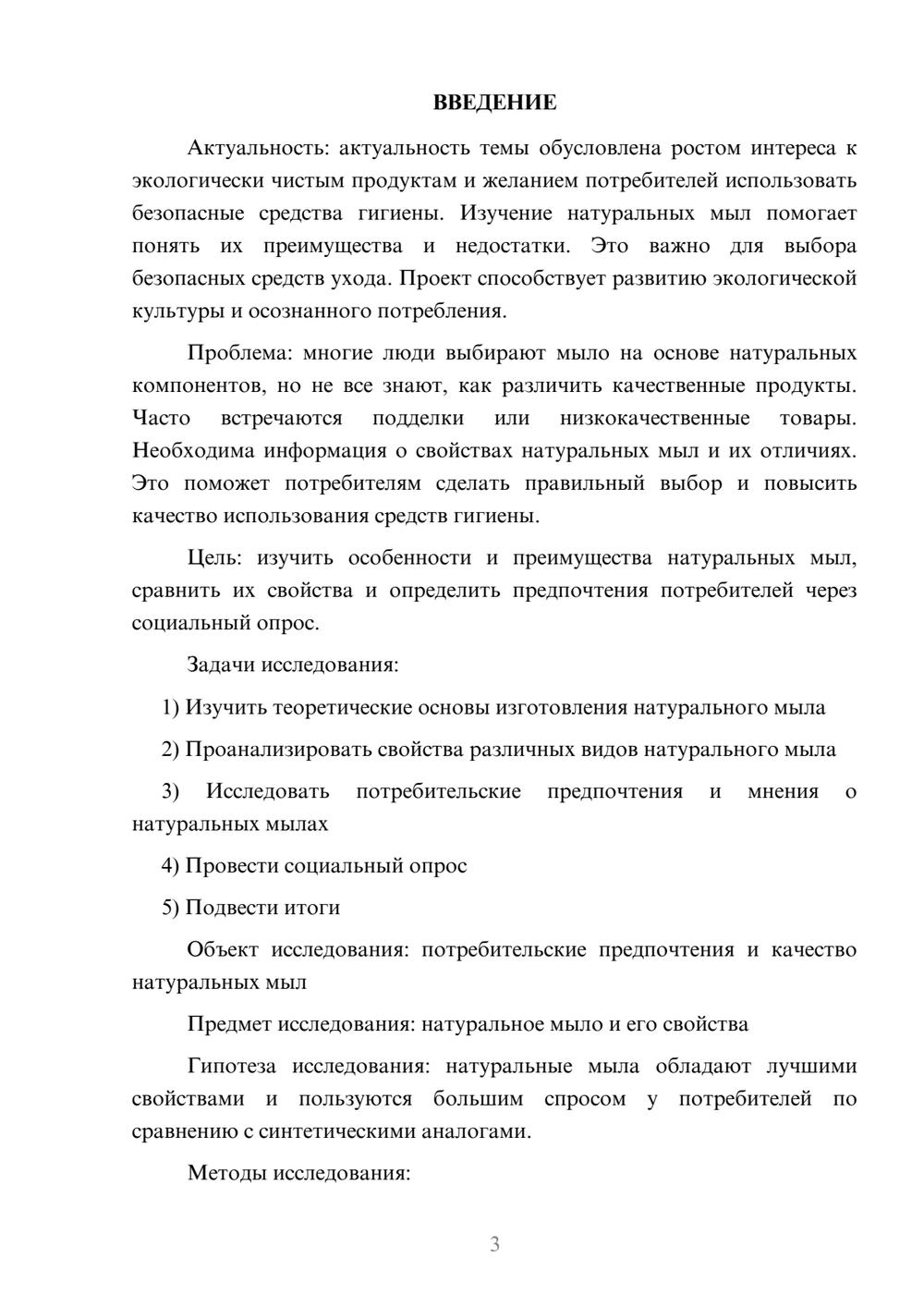 ВВЕДЕНИЕ

Актуальность: актуальность темы обусловлена ростом интереса к экологически чистым продуктам и желанием потребителей использовать безопасные средства гигиены. Изучение натуральных мыл помогает понять их преимущества и недостатки. Это важно для выбора безопасных средств ухода. Проект способствует развитию экологической культуры и осознанного потребления.

Проблема: многие люди выбирают мыло на основе натуральных компонентов, но не все знают, как различить качественные продукты. Часто встречаются подделки или низкокачественные товары. Необходима информация о свойствах натуральных мыл и их отличиях. Это поможет потребителям сделать правильный выбор и повысить качество использования средств гигиены.

Цель: изучить особенности и преимущества натуральных мыл, сравнить их свойства и определить предпочтения потребителей через социальный опрос.

Задачи исследования:

1) Изучить теоретические основы изготовления натурального мыла

2) Проанализировать свойства различных видов натурального мыла

3) Исследовать потребительские предпочтения и мнения о натуральных мылах

4) Провести социальный опрос

5) Подвести итоги

Объект исследования: потребительские предпочтения и качество натуральных мыл

Предмет исследования: натуральное мыло и его свойства

Гипотеза исследования: натуральные мыла обладают лучшими свойствами и пользуются большим спросом у потребителей по сравнению с синтетическими аналогами.

Методы исследования:

3